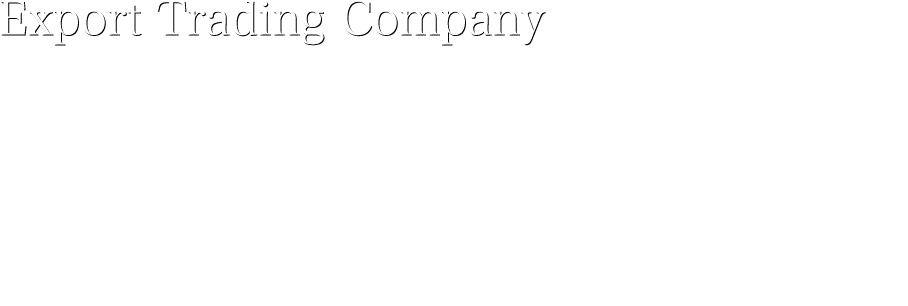 Export Trading Company